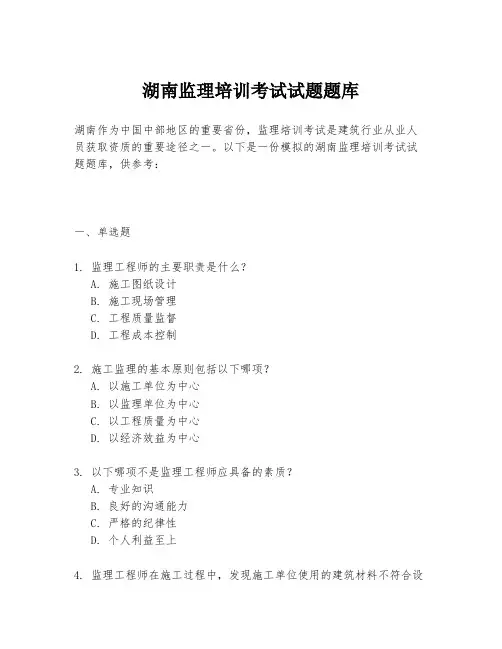 湖南监理培训考试试题题库

湖南作为中国中部地区的重要省份，监理培训考试是建筑行业从业人员获取资质的重要途径之一。以下是一份模拟的湖南监理培训考试试题题库，供参考：

一、单选题

1. 监理工程师的主要职责是什么？
A. 施工图纸设计
B. 施工现场管理
C. 工程质量监督
D. 工程成本控制

2. 施工监理的基本原则包括以下哪项？
A. 以施工单位为中心
B. 以监理单位为中心
C. 以工程质量为中心
D. 以经济效益为中心

3. 以下哪项不是监理工程师应具备的素质？
A. 专业知识
B. 良好的沟通能力
C. 严格的纪律性
D. 个人利益至上

4. 监理工程师在施工过程中，发现施工单位使用的建筑材料不符合设